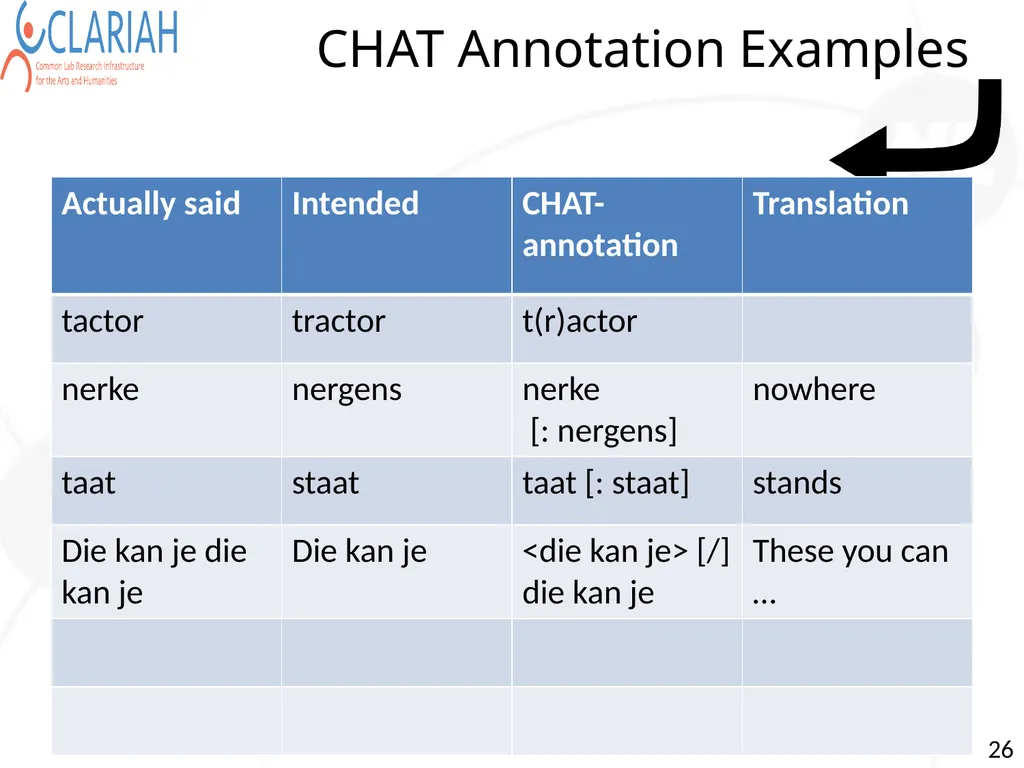 CLARIAH
Common Lab Research Infrastructure for the Arts and Humanities

CHAT Annotation Examples

| Actually said | Intended | CHAT-annotation | Translation |
|---|---|---|---|
| tactor | tractor | t(r)actor | |
| nerke | nergens | nerke [: nergens] | nowhere |
| taat | staat | taat [: staat] | stands |
| Die kan je die kan je | Die kan je | <die kan je> [/] die kan je | These you can … |
| | | | |
| | | | |

26